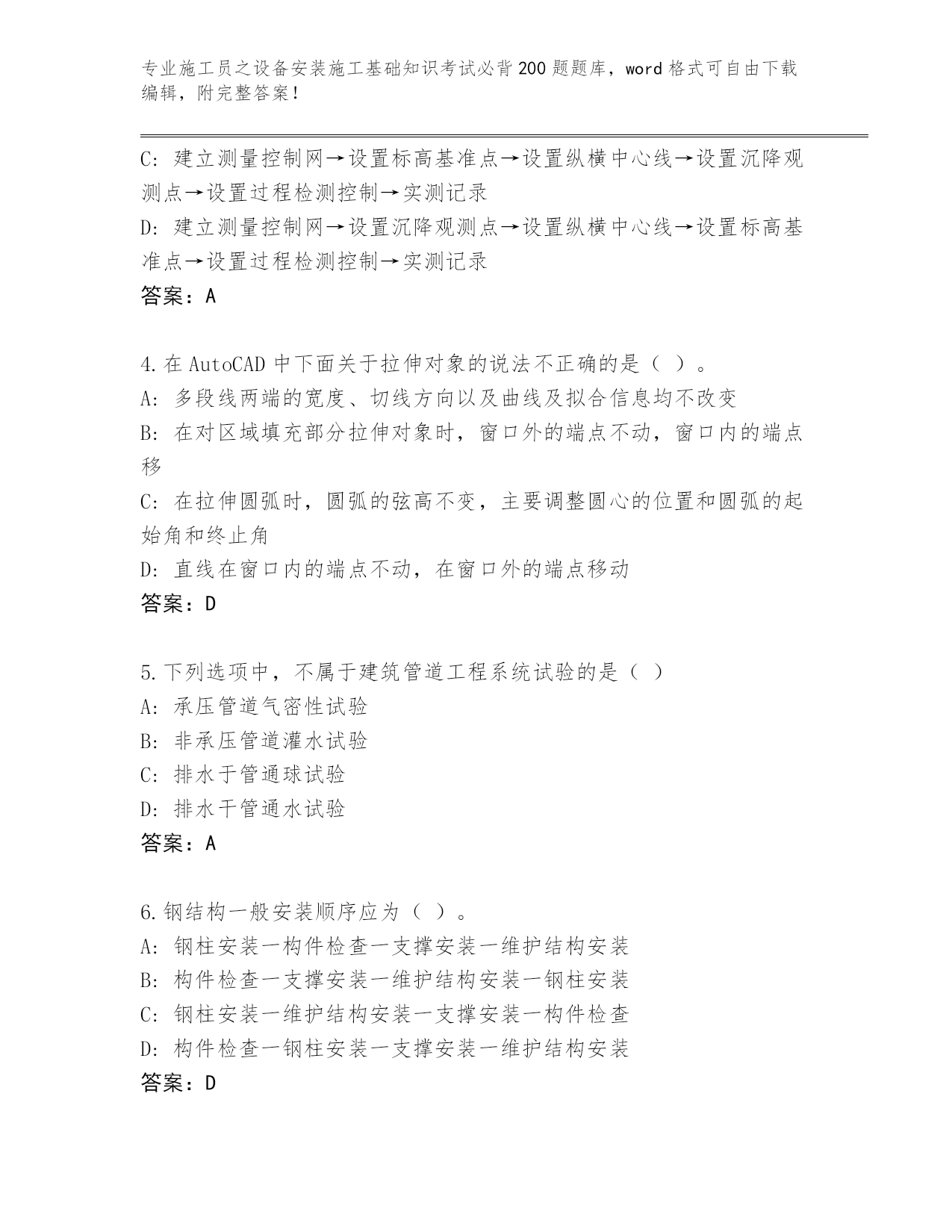 专业施工员之设备安装施工基础知识考试必背200题题库，word格式可自由下载编辑，附完整答案！

C: 建立测量控制网→设置标高基准点→设置纵横中心线→设置沉降观测点→设置过程检测控制→实测记录
D: 建立测量控制网→设置沉降观测点→设置纵横中心线→设置标高基准点→设置过程检测控制→实测记录
答案：A

4.在AutoCAD中下面关于拉伸对象的说法不正确的是（ ）。
A: 多段线两端的宽度、切线方向以及曲线及拟合信息均不改变
B: 在对区域填充部分拉伸对象时，窗口外的端点不动，窗口内的端点移
C: 在拉伸圆弧时，圆弧的弦高不变，主要调整圆心的位置和圆弧的起始角和终止角
D: 直线在窗口内的端点不动，在窗口外的端点移动
答案：D

5.下列选项中，不属于建筑管道工程系统试验的是（ ）
A: 承压管道气密性试验
B: 非承压管道灌水试验
C: 排水于管通球试验
D: 排水干管通水试验
答案：A

6.钢结构一般安装顺序应为（ ）。
A: 钢柱安装一构件检查一支撑安装一维护结构安装
B: 构件检查一支撑安装一维护结构安装一钢柱安装
C: 钢柱安装一维护结构安装一支撑安装一构件检查
D: 构件检查一钢柱安装一支撑安装一维护结构安装
答案：D